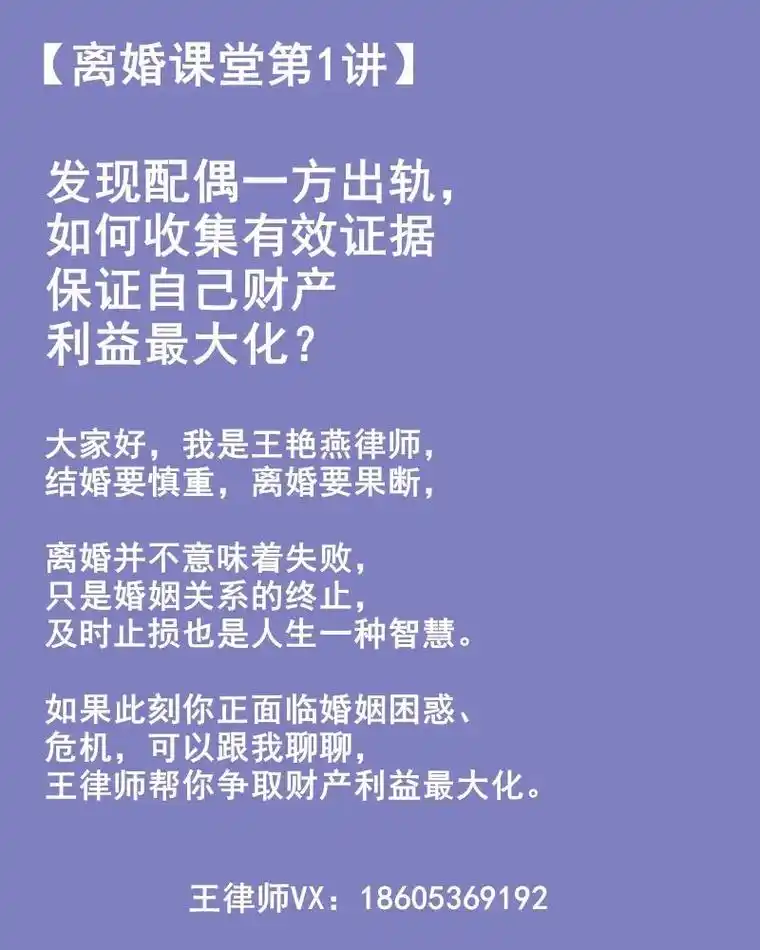 【离婚课堂第1讲】

发现配偶一方出轨，
如何收集有效证据
保证自己财产
利益最大化？

大家好，我是王艳燕律师，
结婚要慎重，离婚要果断，

离婚并不意味着失败，
只是婚姻关系的终止，
及时止损也是人生一种智慧。

如果此刻你正面临婚姻困惑、
危机，可以跟我聊聊，
王律师帮你争取财产利益最大化。

王律师VX：18605369192